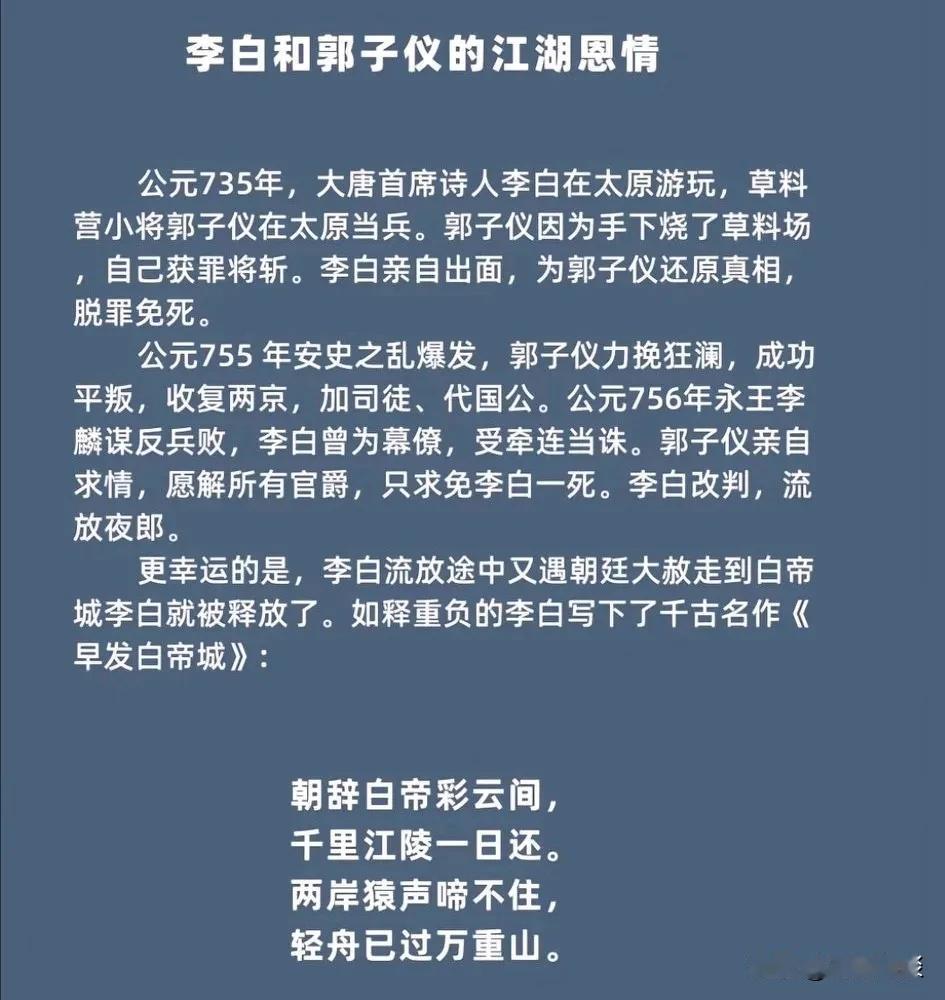 李白和郭子仪的江湖恩情

公元735年，大唐首席诗人李白在太原游玩，草料营小将郭子仪在太原当兵。郭子仪因为手下烧了草料场，自己获罪将斩。李白亲自出面，为郭子仪还原真相，脱罪免死。

公元755 年安史之乱爆发，郭子仪力挽狂澜，成功平叛，收复两京，加司徒、代国公。公元756年永王李麟谋反兵败，李白曾为幕僚，受牵连当诛。郭子仪亲自求情，愿解所有官爵，只求免李白一死。李白改判，流放夜郎。

更幸运的是，李白流放途中又遇朝廷大赦走到白帝城李白就被释放了。如释重负的李白写下了千古名作《早发白帝城》：

朝辞白帝彩云间，
千里江陵一日还。
两岸猿声啼不住，
轻舟已过万重山。